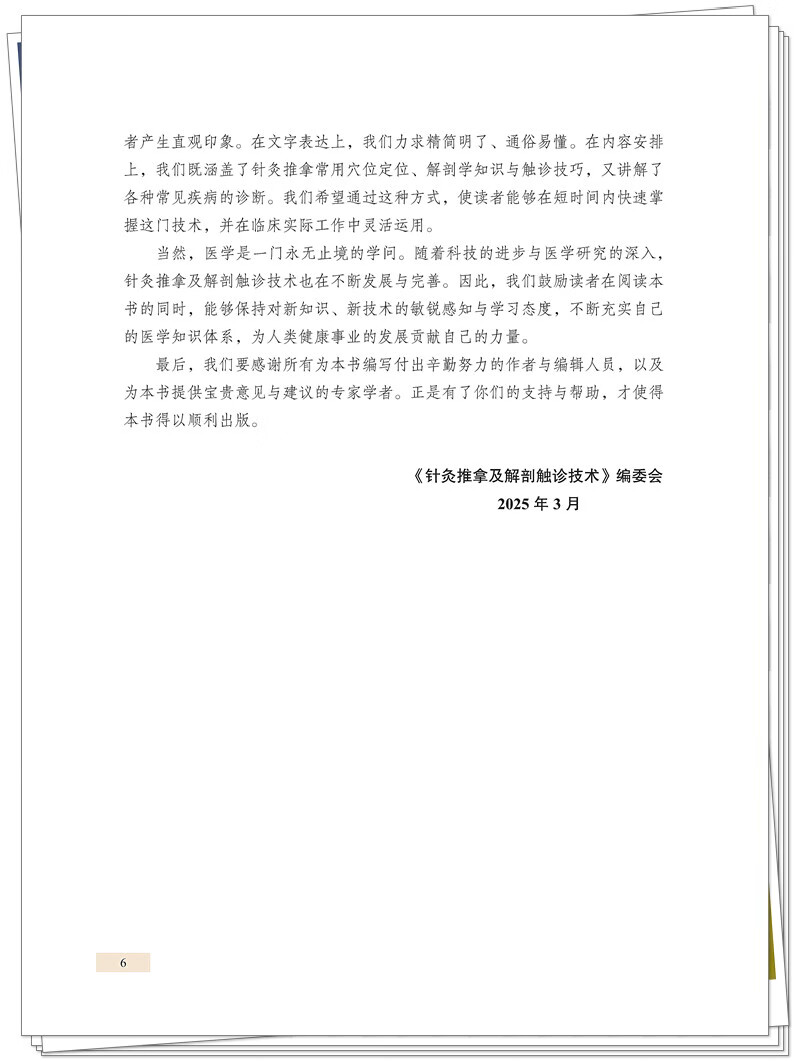 者产生直观印象。在文字表达上，我们力求精简明了、通俗易懂。在内容安排上，我们既涵盖了针灸推拿常用穴位定位、解剖学知识与触诊技巧，又讲解了各种常见疾病的诊断。我们希望通过这种方式，使读者能够在短时间内快速掌握这门技术，并在临床实际工作中灵活运用。

当然，医学是一门永无止境的学问。随着科技的进步与医学研究的深入，针灸推拿及解剖触诊技术也在不断发展与完善。因此，我们鼓励读者在阅读本书的同时，能够保持对新知识、新技术的敏锐感知与学习态度，不断充实自己的医学知识体系，为人类健康事业的发展贡献自己的力量。

最后，我们要感谢所有为本书编写付出辛勤努力的作者与编辑人员，以及为本书提供宝贵意见与建议的专家学者。正是有了你们的支持与帮助，才使得本书得以顺利出版。

《针灸推拿及解剖触诊技术》编委会
2025 年 3 月

6